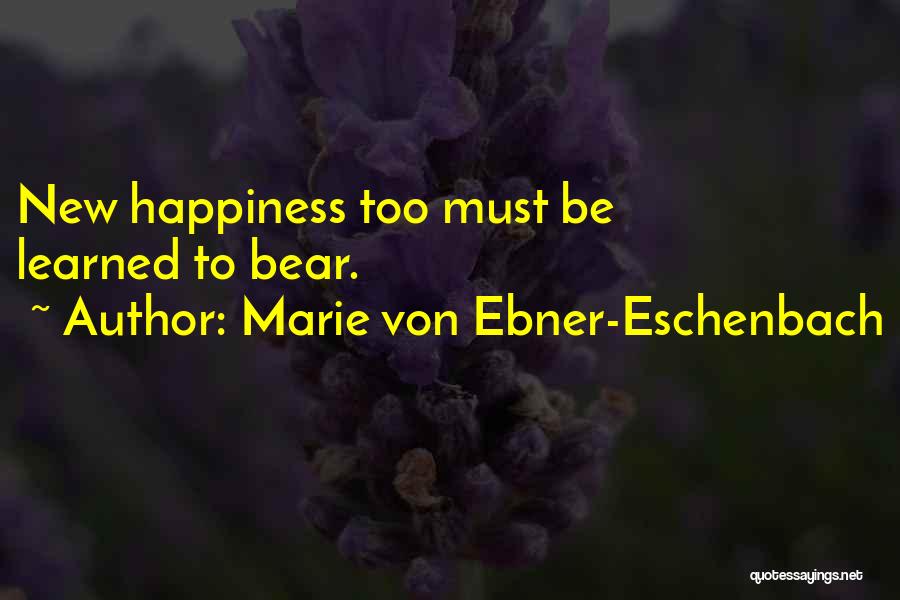 New happiness too must be learned to bear.
~ Author: Marie von Ebner-Eschenbach

quotessayings.net